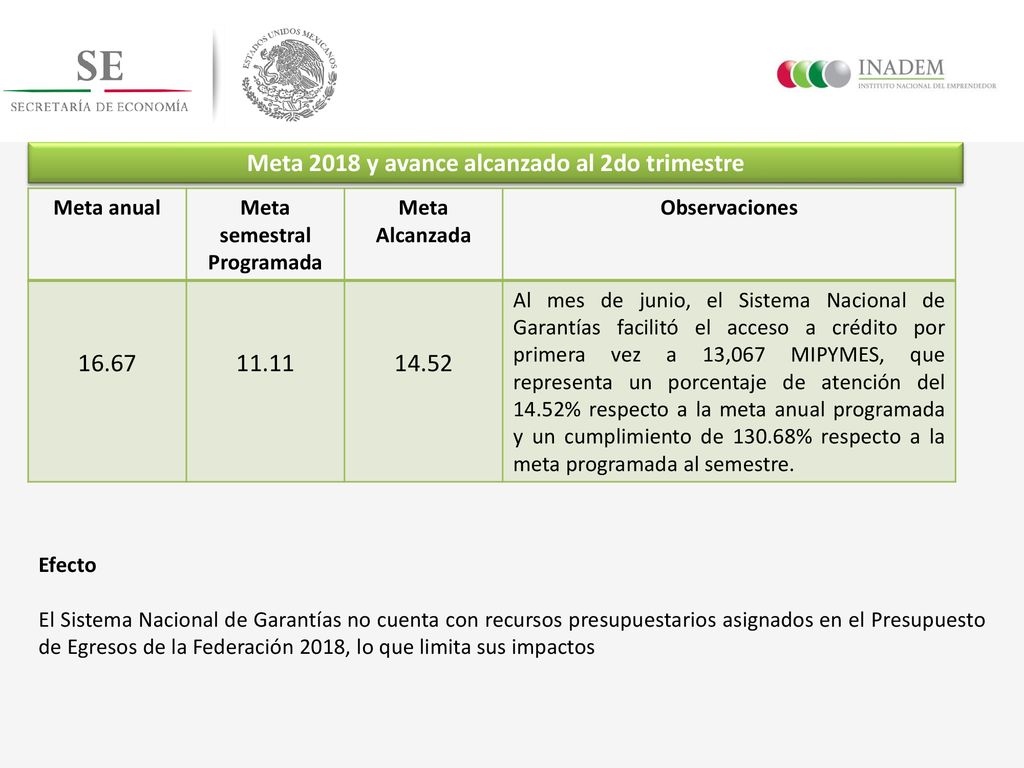 SE
SECRETARÍA DE ECONOMÍA

ESTADOS UNIDOS MEXICANOS

INADEM
INSTITUTO NACIONAL DEL EMPRENDEDOR

Meta 2018 y avance alcanzado al 2do trimestre

| Meta anual | Meta semestral Programada | Meta Alcanzada | Observaciones |
|---|---|---|---|
| 16.67 | 11.11 | 14.52 | Al mes de junio, el Sistema Nacional de Garantías facilitó el acceso a crédito por primera vez a 13,067 MIPYMES, que representa un porcentaje de atención del 14.52% respecto a la meta anual programada y un cumplimiento de 130.68% respecto a la meta programada al semestre. |

Efecto

El Sistema Nacional de Garantías no cuenta con recursos presupuestarios asignados en el Presupuesto de Egresos de la Federación 2018, lo que limita sus impactos